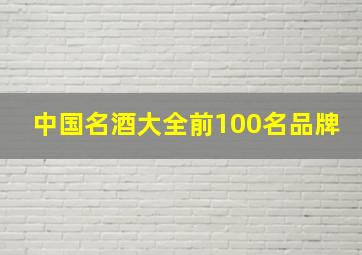 中国名酒大全前100名品牌